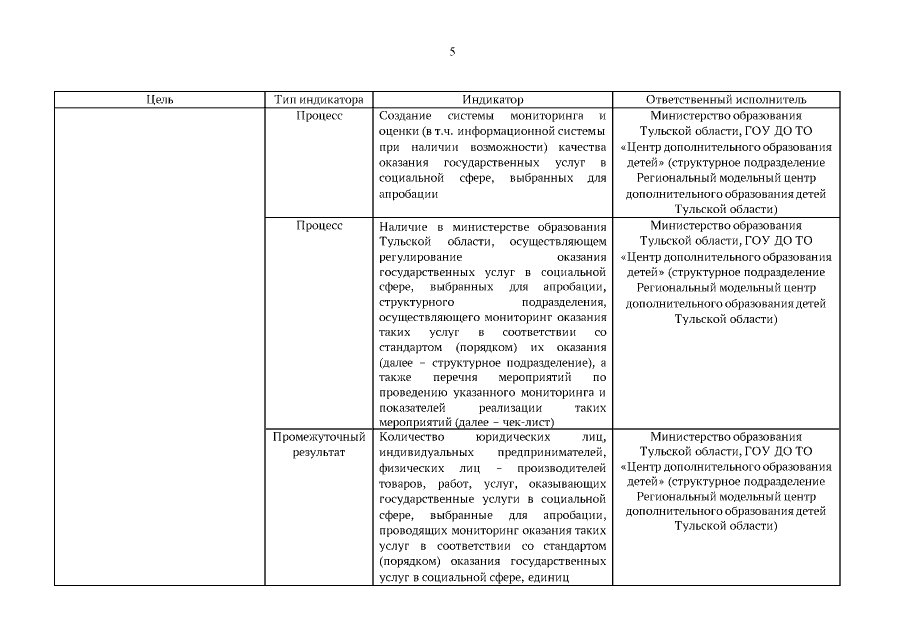 5

| Цель | Тип индикатора | Индикатор | Ответственный исполнитель |
|---|---|---|---|
| | Процесс | Создание системы мониторинга и оценки (в т.ч. информационной системы при наличии возможности) качества оказания государственных услуг в социальной сфере, выбранных для апробации | Министерство образования Тульской области, ГОУ ДО ТО «Центр дополнительного образования детей» (структурное подразделение Региональный модельный центр дополнительного образования детей Тульской области) |
| | Процесс | Наличие в министерстве образования Тульской области, осуществляющем регулирование оказания государственных услуг в социальной сфере, выбранных для апробации, структурного подразделения, осуществляющего мониторинг оказания таких услуг в соответствии со стандартом (порядком) их оказания (далее – структурное подразделение), а также перечня мероприятий по проведению указанного мониторинга и показателей реализации таких мероприятий (далее – чек-лист) | Министерство образования Тульской области, ГОУ ДО ТО «Центр дополнительного образования детей» (структурное подразделение Региональный модельный центр дополнительного образования детей Тульской области) |
| | Промежуточный результат | Количество юридических лиц, индивидуальных предпринимателей, физических лиц – производителей товаров, работ, услуг, оказывающих государственные услуги в социальной сфере, выбранные для апробации, проводящих мониторинг оказания таких услуг в соответствии со стандартом (порядком) оказания государственных услуг в социальной сфере, единиц | Министерство образования Тульской области, ГОУ ДО ТО «Центр дополнительного образования детей» (структурное подразделение Региональный модельный центр дополнительного образования детей Тульской области) |